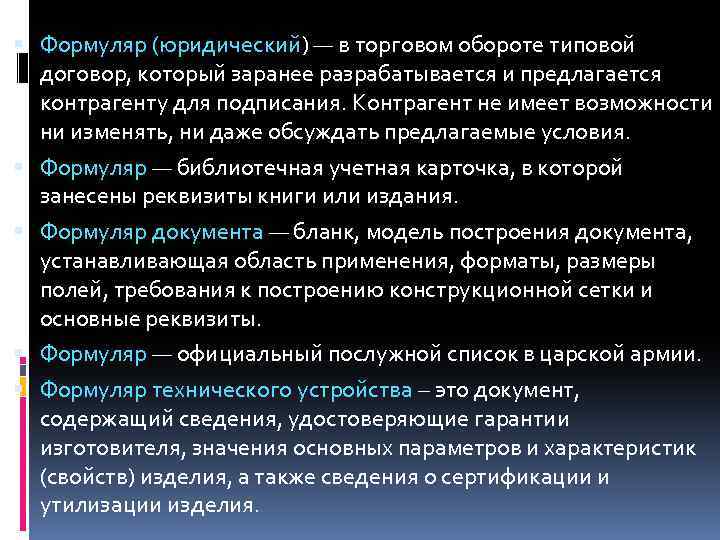 Формуляр (юридический) — в торговом обороте типовой договор, который заранее разрабатывается и предлагается контрагенту для подписания. Контрагент не имеет возможности ни изменять, ни даже обсуждать предлагаемые условия.

Формуляр — библиотечная учетная карточка, в которой занесены реквизиты книги или издания.

Формуляр документа — бланк, модель построения документа, устанавливающая область применения, форматы, размеры полей, требования к построению конструкционной сетки и основные реквизиты.

Формуляр — официальный послужной список в царской армии.

Формуляр технического устройства – это документ, содержащий сведения, удостоверяющие гарантии изготовителя, значения основных параметров и характеристик (свойств) изделия, а также сведения о сертификации и утилизации изделия.